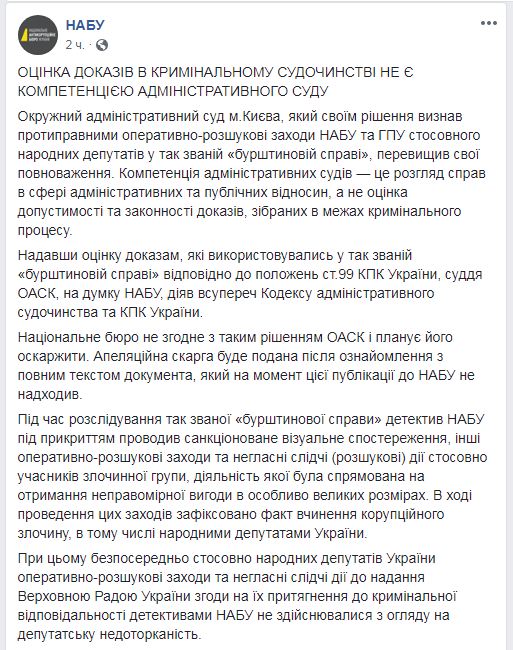 НАБУ
2 ч. ·

ОЦІНКА ДОКАЗІВ В КРИМІНАЛЬНОМУ СУДОЧИНСТВІ НЕ Є КОМПЕТЕНЦІЄЮ АДМІНІСТРАТИВНОГО СУДУ

Окружний адміністративний суд м.Києва, який своїм рішення визнав протиправними оперативно-розшукові заходи НАБУ та ГПУ стосовного народних депутатів у так званій «бурштиновій справі», перевищив свої повноваження. Компетенція адміністративних судів — це розгляд справ в сфері адміністративних та публічних відносин, а не оцінка допустимості та законності доказів, зібраних в межах кримінального процесу.

Надавши оцінку доказам, які використовувались у так званій «бурштиновій справі» відповідно до положень ст.99 КПК України, суддя ОАСК, на думку НАБУ, діяв всупереч Кодексу адміністративного судочинства та КПК України.

Національне бюро не згодне з таким рішенням ОАСК і планує його оскаржити. Апеляційна скарга буде подана після ознайомлення з повним текстом документа, який на момент цієї публікації до НАБУ не надходив.

Під час розслідування так званої «бурштинової справи» детектив НАБУ під прикриттям проводив санкціоноване візуальне спостереження, інші оперативно-розшукові заходи та негласні слідчі (розшукові) дії стосовно учасників злочинної групи, діяльність якої була спрямована на отримання неправомірної вигоди в особливо великих розмірах. В ході проведення цих заходів зафіксовано факт вчинення корупційного злочину, в тому числі народними депутатами України.

При цьому безпосередньо стосовно народних депутатів України оперативно-розшукові заходи та негласні слідчі дії до надання Верховною Радою України згоди на їх притягнення до кримінальної відповідальності детективами НАБУ не здійснювалися з огляду на депутатську недоторканість.